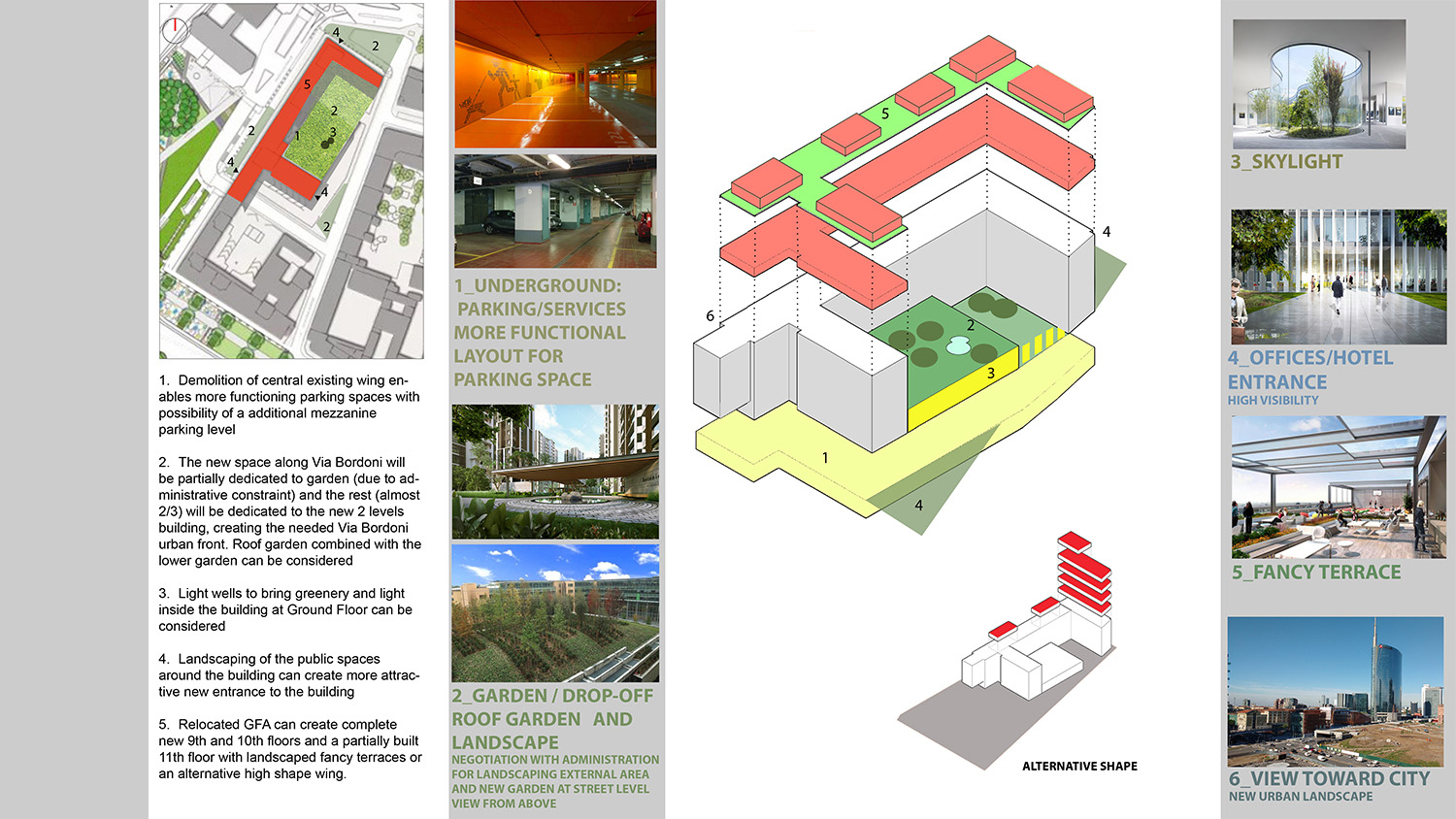 4
2
5
2
2
1
3
4
4
2

1. Demolition of central existing wing enables more functioning parking spaces with possibility of a additional mezzanine parking level

2. The new space along Via Bordoni will be partially dedicated to garden (due to administrative constraint) and the rest (almost 2/3) will be dedicated to the new 2 levels building, creating the needed Via Bordoni urban front. Roof garden combined with the lower garden can be considered

3. Light wells to bring greenery and light inside the building at Ground Floor can be considered

4. Landscaping of the public spaces around the building can create more attractive new entrance to the building

5. Relocated GFA can create complete new 9th and 10th floors and a partially built 11th floor with landscaped fancy terraces or an alternative high shape wing.

1_UNDERGROUND: PARKING/SERVICES MORE FUNCTIONAL LAYOUT FOR PARKING SPACE

2_GARDEN / DROP-OFF ROOF GARDEN AND LANDSCAPE
NEGOTIATION WITH ADMINISTRATION FOR LANDSCAPING EXTERNAL AREA AND NEW GARDEN AT STREET LEVEL VIEW FROM ABOVE

5
4
6
2
3
1
4

ALTERNATIVE SHAPE

3_SKYLIGHT

4_OFFICES/HOTEL ENTRANCE
HIGH VISIBILITY

5_FANCY TERRACE

6_VIEW TOWARD CITY
NEW URBAN LANDSCAPE